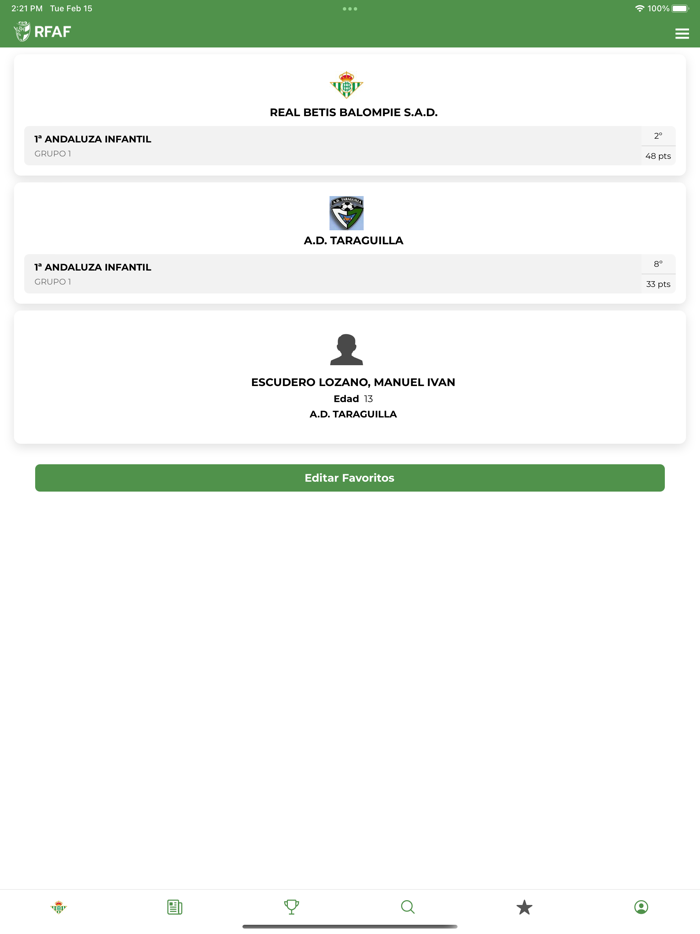 2:21 PM Tue Feb 15
100%

RFAF

REAL BETIS BALOMPIE S.A.D.

1ª ANDALUZA INFANTIL
GRUPO 1
2º
48 pts

A.D. TARAGUILLA

1ª ANDALUZA INFANTIL
GRUPO 1
8º
33 pts

ESCUDERO LOZANO, MANUEL IVAN
Edad 13
A.D. TARAGUILLA

Editar Favoritos